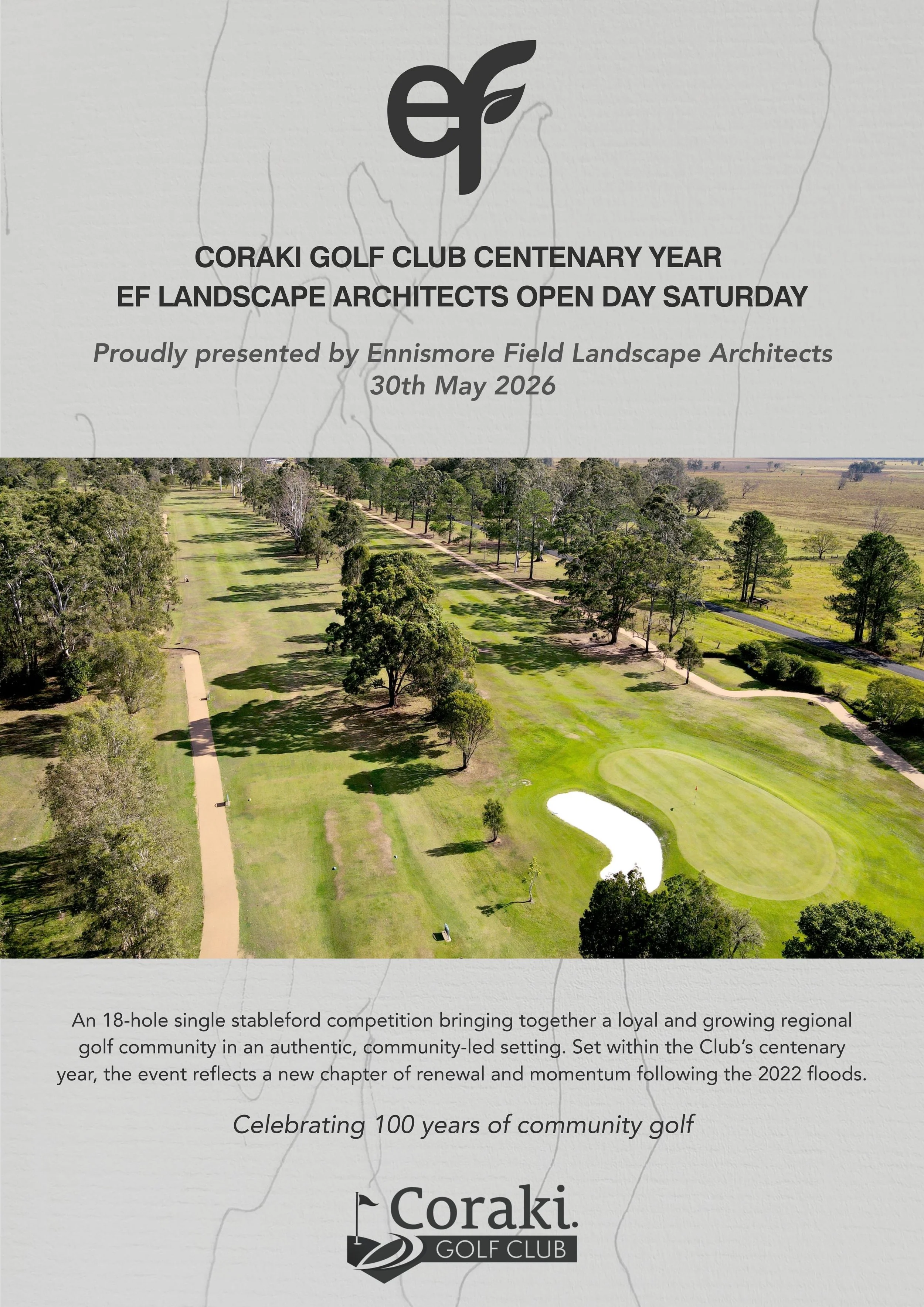 ef

CORAKI GOLF CLUB CENTENARY YEAR
EF LANDSCAPE ARCHITECTS OPEN DAY SATURDAY

Proudly presented by Ennismore Field Landscape Architects
30th May 2026

An 18-hole single stableford competition bringing together a loyal and growing regional golf community in an authentic, community-led setting. Set within the Club's centenary year, the event reflects a new chapter of renewal and momentum following the 2022 floods.

Celebrating 100 years of community golf

Coraki.
GOLF CLUB